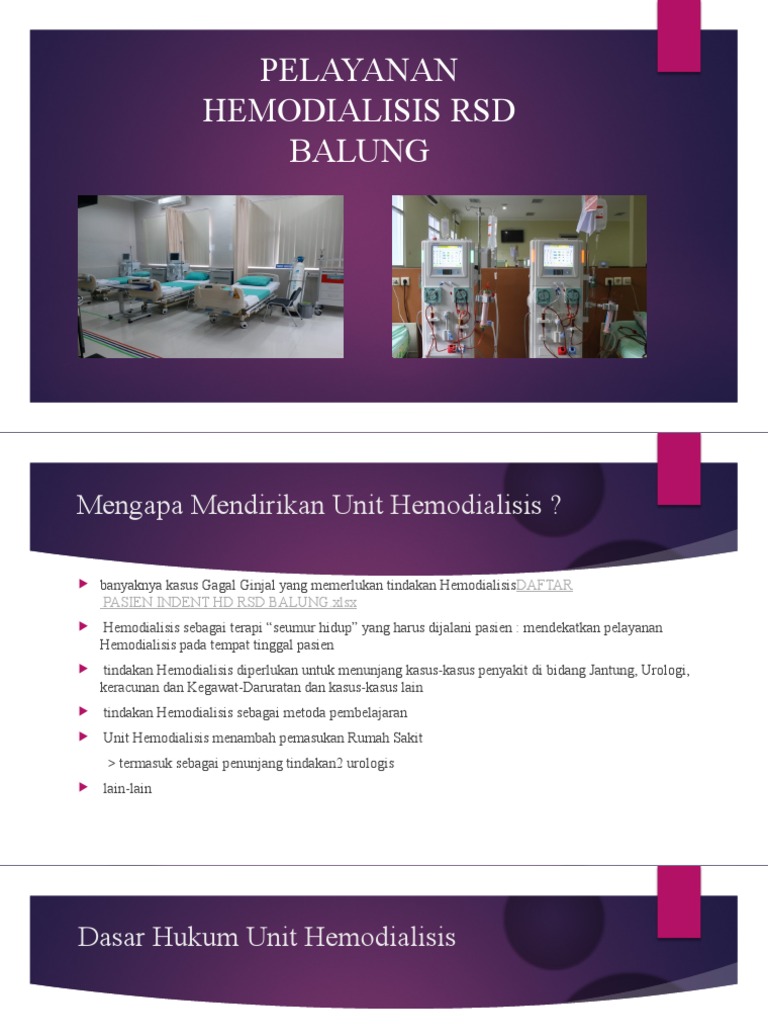 PELAYANAN HEMODIALISIS RSD BALUNG

Mengapa Mendirikan Unit Hemodialisis ?

banyaknya kasus Gagal Ginjal yang memerlukan tindakan HemodialisisDAFTAR PASIEN INDENT HD RSD BALUNG.xlsx

Hemodialisis sebagai terapi "seumur hidup" yang harus dijalani pasien : mendekatkan pelayanan Hemodialisis pada tempat tinggal pasien

tindakan Hemodialisis diperlukan untuk menunjang kasus-kasus penyakit di bidang Jantung, Urologi, keracunan dan Kegawat-Daruratan dan kasus-kasus lain

tindakan Hemodialisis sebagai metoda pembelajaran

Unit Hemodialisis menambah pemasukan Rumah Sakit

> termasuk sebagai penunjang tindakan2 urologis

lain-lain

Dasar Hukum Unit Hemodialisis